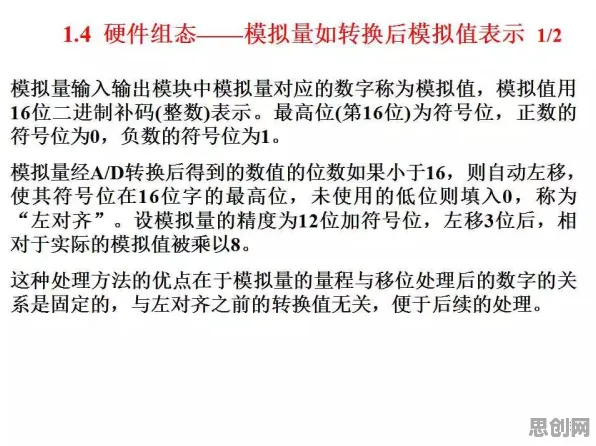 1.4 硬件组态——模拟量如转换后模拟值表示 1/2

模拟量输入输出模块中模拟量对应的数字称为模拟值，模拟值用16位二进制补码(整数)表示。最高位(第16位)为符号位，正数的符号位为0，负数的符号位为1。

模拟量经A/D转换后得到的数值的位数如果小于16，则自动左移，使其符号位在16位字的最高位，未使用的低位则填入0，称为“左对齐”。设模拟量的精度为12位加符号位，左移3位后，相对于实际的模拟值被乘以8。

这种处理方法的优点在于模拟量的量程与移位处理后的数字的关系是固定的，与左对齐之前的转换值无关，便于后续的处理。

思创网